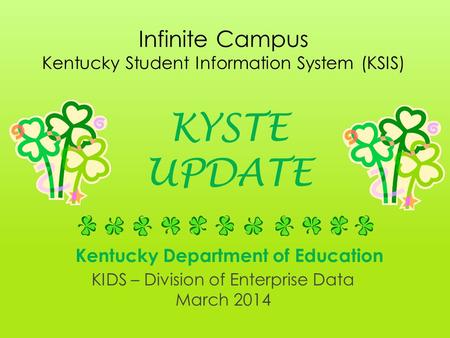 Infinite Campus
Kentucky Student Information System (KSIS)

KYSTE
UPDATE

Kentucky Department of Education
KIDS – Division of Enterprise Data
March 2014